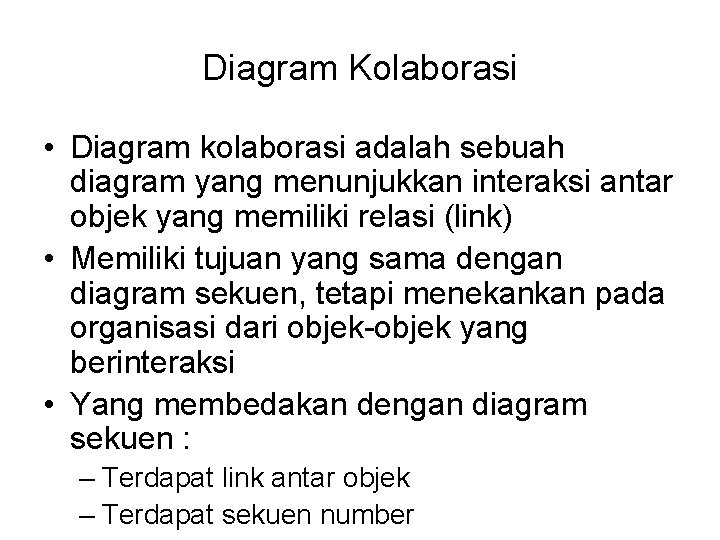 Diagram Kolaborasi

• Diagram kolaborasi adalah sebuah diagram yang menunjukkan interaksi antar objek yang memiliki relasi (link)
• Memiliki tujuan yang sama dengan diagram sekuen, tetapi menekankan pada organisasi dari objek-objek yang berinteraksi
• Yang membedakan dengan diagram sekuen :
– Terdapat link antar objek
– Terdapat sekuen number